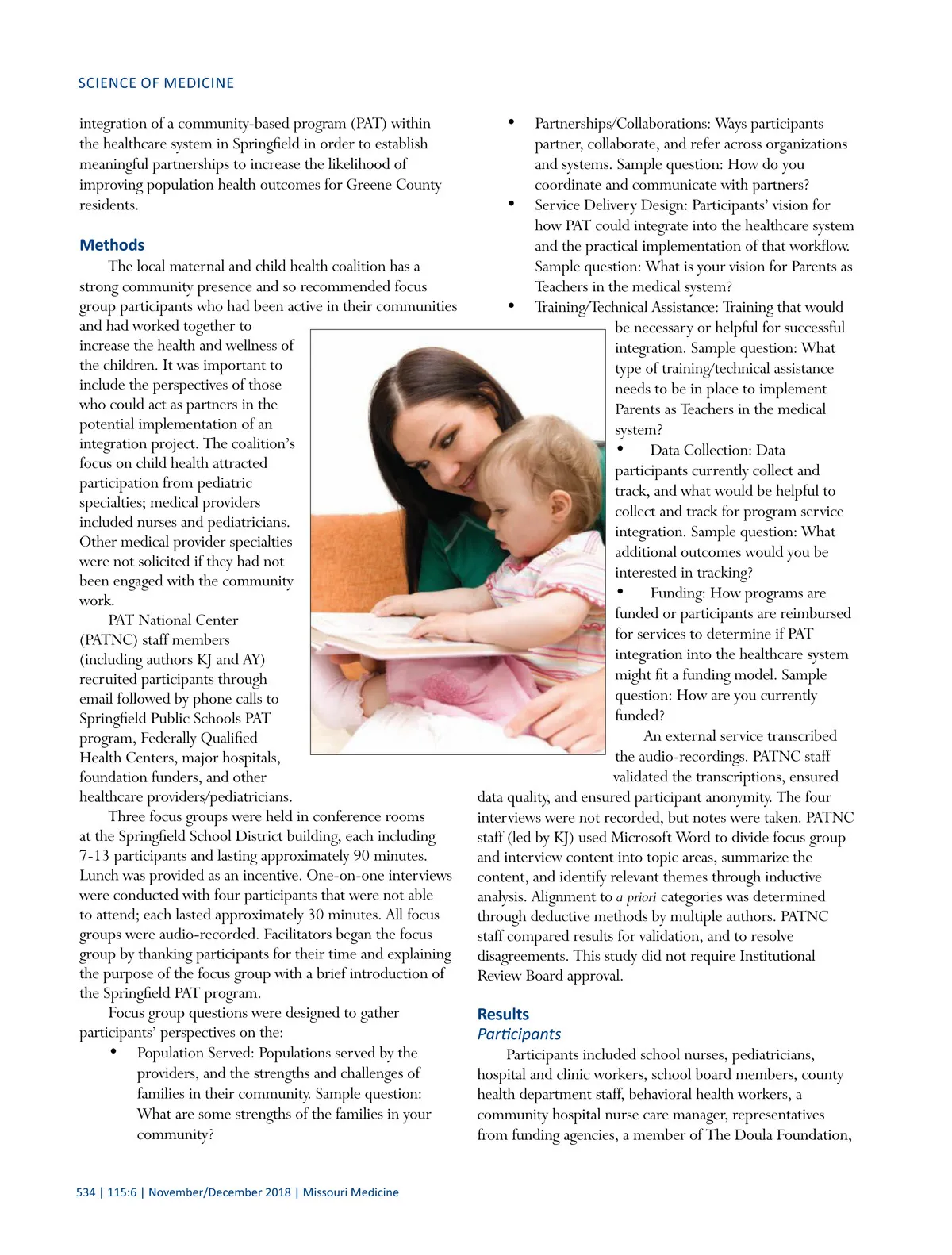 SCIENCE OF MEDICINE

integration of a community-based program (PAT) within the healthcare system in Springfield in order to establish meaningful partnerships to increase the likelihood of improving population health outcomes for Greene County residents.

Methods

The local maternal and child health coalition has a strong community presence and so recommended focus group participants who had been active in their communities and had worked together to increase the health and wellness of the children. It was important to include the perspectives of those who could act as partners in the potential implementation of an integration project. The coalition's focus on child health attracted participation from pediatric specialties; medical providers included nurses and pediatricians. Other medical provider specialties were not solicited if they had not been engaged with the community work.

PAT National Center (PATNC) staff members (including authors KJ and AY) recruited participants through email followed by phone calls to Springfield Public Schools PAT program, Federally Qualified Health Centers, major hospitals, foundation funders, and other healthcare providers/pediatricians.

Three focus groups were held in conference rooms at the Springfield School District building, each including 7-13 participants and lasting approximately 90 minutes. Lunch was provided as an incentive. One-on-one interviews were conducted with four participants that were not able to attend; each lasted approximately 30 minutes. All focus groups were audio-recorded. Facilitators began the focus group by thanking participants for their time and explaining the purpose of the focus group with a brief introduction of the Springfield PAT program.

Focus group questions were designed to gather participants' perspectives on the:

• Population Served: Populations served by the providers, and the strengths and challenges of families in their community. Sample question: What are some strengths of the families in your community?

• Partnerships/Collaborations: Ways participants partner, collaborate, and refer across organizations and systems. Sample question: How do you coordinate and communicate with partners?

• Service Delivery Design: Participants' vision for how PAT could integrate into the healthcare system and the practical implementation of that workflow. Sample question: What is your vision for Parents as Teachers in the medical system?

• Training/Technical Assistance: Training that would be necessary or helpful for successful integration. Sample question: What type of training/technical assistance needs to be in place to implement Parents as Teachers in the medical system?

• Data Collection: Data participants currently collect and track, and what would be helpful to collect and track for program service integration. Sample question: What additional outcomes would you be interested in tracking?

• Funding: How programs are funded or participants are reimbursed for services to determine if PAT integration into the healthcare system might fit a funding model. Sample question: How are you currently funded?

An external service transcribed the audio-recordings. PATNC staff validated the transcriptions, ensured data quality, and ensured participant anonymity. The four interviews were not recorded, but notes were taken. PATNC staff (led by KJ) used Microsoft Word to divide focus group and interview content into topic areas, summarize the content, and identify relevant themes through inductive analysis. Alignment to a priori categories was determined through deductive methods by multiple authors. PATNC staff compared results for validation, and to resolve disagreements. This study did not require Institutional Review Board approval.

Results

Participants

Participants included school nurses, pediatricians, hospital and clinic workers, school board members, county health department staff, behavioral health workers, a community hospital nurse care manager, representatives from funding agencies, a member of The Doula Foundation,

534 | 115:6 | November/December 2018 | Missouri Medicine